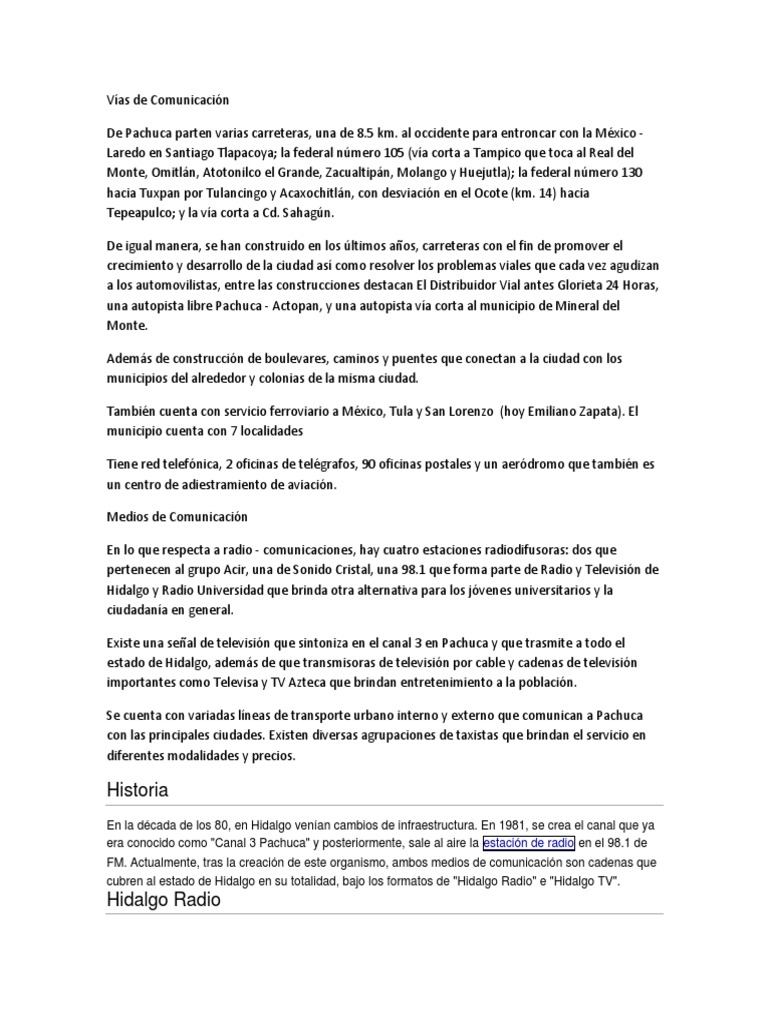 Vías de Comunicación

De Pachuca parten varias carreteras, una de 8.5 km. al occidente para entroncar con la México - Laredo en Santiago Tlapacoya; la federal número 105 (vía corta a Tampico que toca al Real del Monte, Omitlán, Atotonilco el Grande, Zacualtipán, Molango y Huejutla); la federal número 130 hacia Tuxpan por Tulancingo y Acaxochitlán, con desviación en el Ocote (km. 14) hacia Tepeapulco; y la vía corta a Cd. Sahagún.

De igual manera, se han construido en los últimos años, carreteras con el fin de promover el crecimiento y desarrollo de la ciudad así como resolver los problemas viales que cada vez agudizan a los automovilistas, entre las construcciones destacan El Distribuidor Vial antes Glorieta 24 Horas, una autopista libre Pachuca - Actopan, y una autopista vía corta al municipio de Mineral del Monte.

Además de construcción de boulevares, caminos y puentes que conectan a la ciudad con los municipios del alrededor y colonias de la misma ciudad.

También cuenta con servicio ferroviario a México, Tula y San Lorenzo (hoy Emiliano Zapata). El municipio cuenta con 7 localidades

Tiene red telefónica, 2 oficinas de telégrafos, 90 oficinas postales y un aeródromo que también es un centro de adiestramiento de aviación.

Medios de Comunicación

En lo que respecta a radio - comunicaciones, hay cuatro estaciones radiodifusoras: dos que pertenecen al grupo Acir, una de Sonido Cristal, una 98.1 que forma parte de Radio y Televisión de Hidalgo y Radio Universidad que brinda otra alternativa para los jóvenes universitarios y la ciudadanía en general.

Existe una señal de televisión que sintoniza en el canal 3 en Pachuca y que trasmite a todo el estado de Hidalgo, además de que transmisoras de televisión por cable y cadenas de televisión importantes como Televisa y TV Azteca que brindan entretenimiento a la población.

Se cuenta con variadas líneas de transporte urbano interno y externo que comunican a Pachuca con las principales ciudades. Existen diversas agrupaciones de taxistas que brindan el servicio en diferentes modalidades y precios.

Historia

En la década de los 80, en Hidalgo venían cambios de infraestructura. En 1981, se crea el canal que ya era conocido como "Canal 3 Pachuca" y posteriormente, sale al aire la estación de radio en el 98.1 de FM. Actualmente, tras la creación de este organismo, ambos medios de comunicación son cadenas que cubren al estado de Hidalgo en su totalidad, bajo los formatos de "Hidalgo Radio" e "Hidalgo TV".

Hidalgo Radio